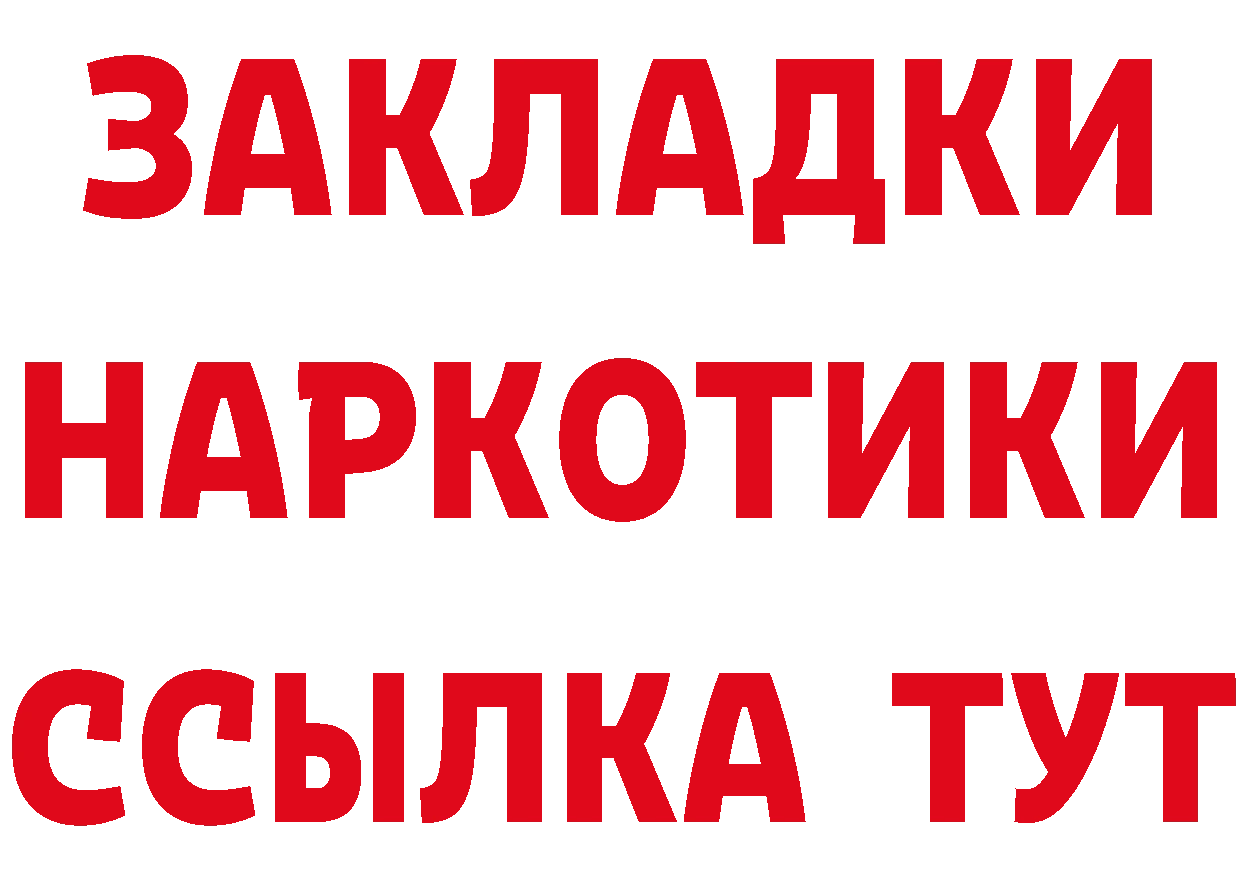 ЗАКЛАДКИ НАРКОТИКИ ССЫЛКА ТУТ